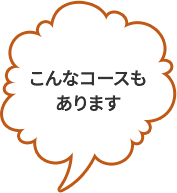 こんなコースも
あります